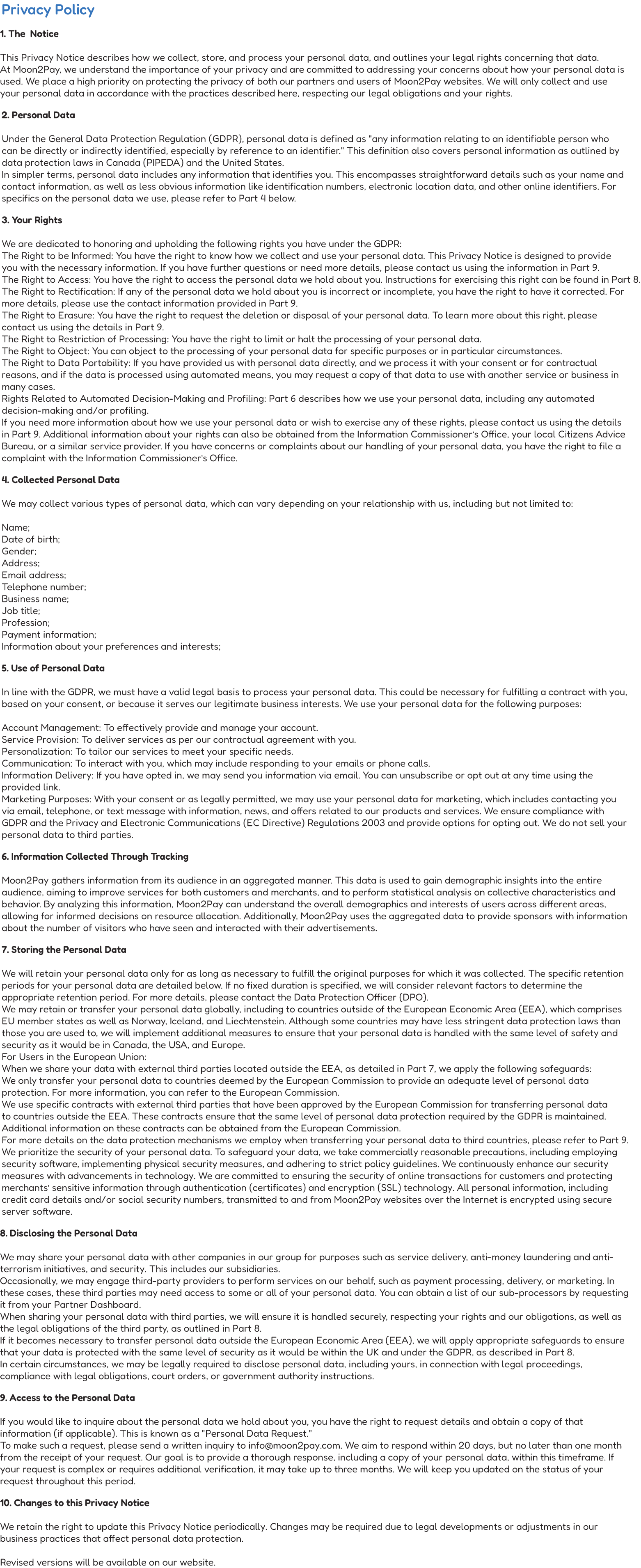 Privacy Policy

1. The Notice

This Privacy Notice describes how we collect, store, and process your personal data, and outlines your legal rights concerning that data.
At Moon2Pay, we understand the importance of your privacy and are committed to addressing your concerns about how your personal data is used. We place a high priority on protecting the privacy of both our partners and users of Moon2Pay websites. We will only collect and use your personal data in accordance with the practices described here, respecting our legal obligations and your rights.

2. Personal Data

Under the General Data Protection Regulation (GDPR), personal data is defined as "any information relating to an identifiable person who can be directly or indirectly identified, especially by reference to an identifier." This definition also covers personal information as outlined by data protection laws in Canada (PIPEDA) and the United States.
In simpler terms, personal data includes any information that identifies you. This encompasses straightforward details such as your name and contact information, as well as less obvious information like identification numbers, electronic location data, and other online identifiers. For specifics on the personal data we use, please refer to Part 4 below.

3. Your Rights

We are dedicated to honoring and upholding the following rights you have under the GDPR:
The Right to be Informed: You have the right to know how we collect and use your personal data. This Privacy Notice is designed to provide you with the necessary information. If you have further questions or need more details, please contact us using the information in Part 9.
The Right to Access: You have the right to access the personal data we hold about you. Instructions for exercising this right can be found in Part 8.
The Right to Rectification: If any of the personal data we hold about you is incorrect or incomplete, you have the right to have it corrected. For more details, please use the contact information provided in Part 9.
The Right to Erasure: You have the right to request the deletion or disposal of your personal data. To learn more about this right, please contact us using the details in Part 9.
The Right to Restriction of Processing: You have the right to limit or halt the processing of your personal data.
The Right to Object: You can object to the processing of your personal data for specific purposes or in particular circumstances.
The Right to Data Portability: If you have provided us with personal data directly, and we process it with your consent or for contractual reasons, and if the data is processed using automated means, you may request a copy of that data to use with another service or business in many cases.
Rights Related to Automated Decision-Making and Profiling: Part 6 describes how we use your personal data, including any automated decision-making and/or profiling.
If you need more information about how we use your personal data or wish to exercise any of these rights, please contact us using the details in Part 9. Additional information about your rights can also be obtained from the Information Commissioner's Office, your local Citizens Advice Bureau, or a similar service provider. If you have concerns or complaints about our handling of your personal data, you have the right to file a complaint with the Information Commissioner's Office.

4. Collected Personal Data

We may collect various types of personal data, which can vary depending on your relationship with us, including but not limited to:

Name;
Date of birth;
Gender;
Address;
Email address;
Telephone number;
Business name;
Job title;
Profession;
Payment information;
Information about your preferences and interests;

5. Use of Personal Data

In line with the GDPR, we must have a valid legal basis to process your personal data. This could be necessary for fulfilling a contract with you, based on your consent, or because it serves our legitimate business interests. We use your personal data for the following purposes:

Account Management: To effectively provide and manage your account.
Service Provision: To deliver services as per our contractual agreement with you.
Personalization: To tailor our services to meet your specific needs.
Communication: To interact with you, which may include responding to your emails or phone calls.
Information Delivery: If you have opted in, we may send you information via email. You can unsubscribe or opt out at any time using the provided link.
Marketing Purposes: With your consent or as legally permitted, we may use your personal data for marketing, which includes contacting you via email, telephone, or text message with information, news, and offers related to our products and services. We ensure compliance with GDPR and the Privacy and Electronic Communications (EC Directive) Regulations 2003 and provide options for opting out. We do not sell your personal data to third parties.

6. Information Collected Through Tracking

Moon2Pay gathers information from its audience in an aggregated manner. This data is used to gain demographic insights into the entire audience, aiming to improve services for both customers and merchants, and to perform statistical analysis on collective characteristics and behavior. By analyzing this information, Moon2Pay can understand the overall demographics and interests of users across different areas, allowing for informed decisions on resource allocation. Additionally, Moon2Pay uses the aggregated data to provide sponsors with information about the number of visitors who have seen and interacted with their advertisements.

7. Storing the Personal Data

We will retain your personal data only for as long as necessary to fulfill the original purposes for which it was collected. The specific retention periods for your personal data are detailed below. If no fixed duration is specified, we will consider relevant factors to determine the appropriate retention period. For more details, please contact the Data Protection Officer (DPO).
We may retain or transfer your personal data globally, including to countries outside of the European Economic Area (EEA), which comprises EU member states as well as Norway, Iceland, and Liechtenstein. Although some countries may have less stringent data protection laws than those you are used to, we will implement additional measures to ensure that your personal data is handled with the same level of safety and security as it would be in Canada, the USA, and Europe.
For Users in the European Union:
When we share your data with external third parties located outside the EEA, as detailed in Part 7, we apply the following safeguards:
We only transfer your personal data to countries deemed by the European Commission to provide an adequate level of personal data protection. For more information, you can refer to the European Commission.
We use specific contracts with external third parties that have been approved by the European Commission for transferring personal data to countries outside the EEA. These contracts ensure that the same level of personal data protection required by the GDPR is maintained. Additional information on these contracts can be obtained from the European Commission.
For more details on the data protection mechanisms we employ when transferring your personal data to third countries, please refer to Part 9.
We prioritize the security of your personal data. To safeguard your data, we take commercially reasonable precautions, including employing security software, implementing physical security measures, and adhering to strict policy guidelines. We continuously enhance our security measures with advancements in technology. We are committed to ensuring the security of online transactions for customers and protecting merchants' sensitive information through authentication (certificates) and encryption (SSL) technology. All personal information, including credit card details and/or social security numbers, transmitted to and from Moon2Pay websites over the Internet is encrypted using secure server software.

8. Disclosing the Personal Data

We may share your personal data with other companies in our group for purposes such as service delivery, anti-money laundering and anti-terrorism initiatives, and security. This includes our subsidiaries.
Occasionally, we may engage third-party providers to perform services on our behalf, such as payment processing, delivery, or marketing. In these cases, these third parties may need access to some or all of your personal data. You can obtain a list of our sub-processors by requesting it from your Partner Dashboard.
When sharing your personal data with third parties, we will ensure it is handled securely, respecting your rights and our obligations, as well as the legal obligations of the third party, as outlined in Part 8.
If it becomes necessary to transfer personal data outside the European Economic Area (EEA), we will apply appropriate safeguards to ensure that your data is protected with the same level of security as it would be within the UK and under the GDPR, as described in Part 8.
In certain circumstances, we may be legally required to disclose personal data, including yours, in connection with legal proceedings, compliance with legal obligations, court orders, or government authority instructions.

9. Access to the Personal Data

If you would like to inquire about the personal data we hold about you, you have the right to request details and obtain a copy of that information (if applicable). This is known as a "Personal Data Request."
To make such a request, please send a written inquiry to info@moon2pay.com. We aim to respond within 20 days, but no later than one month from the receipt of your request. Our goal is to provide a thorough response, including a copy of your personal data, within this timeframe. If your request is complex or requires additional verification, it may take up to three months. We will keep you updated on the status of your request throughout this period.

10. Changes to this Privacy Notice

We retain the right to update this Privacy Notice periodically. Changes may be required due to legal developments or adjustments in our business practices that affect personal data protection.

Revised versions will be available on our website.